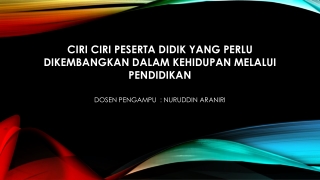 CIRI CIRI PESERTA DIDIK YANG PERLU DIKEMBANGKAN DALAM KEHIDUPAN MELALUI PENDIDIKAN

DOSEN PENGAMPU : NURUDDIN ARANIRI